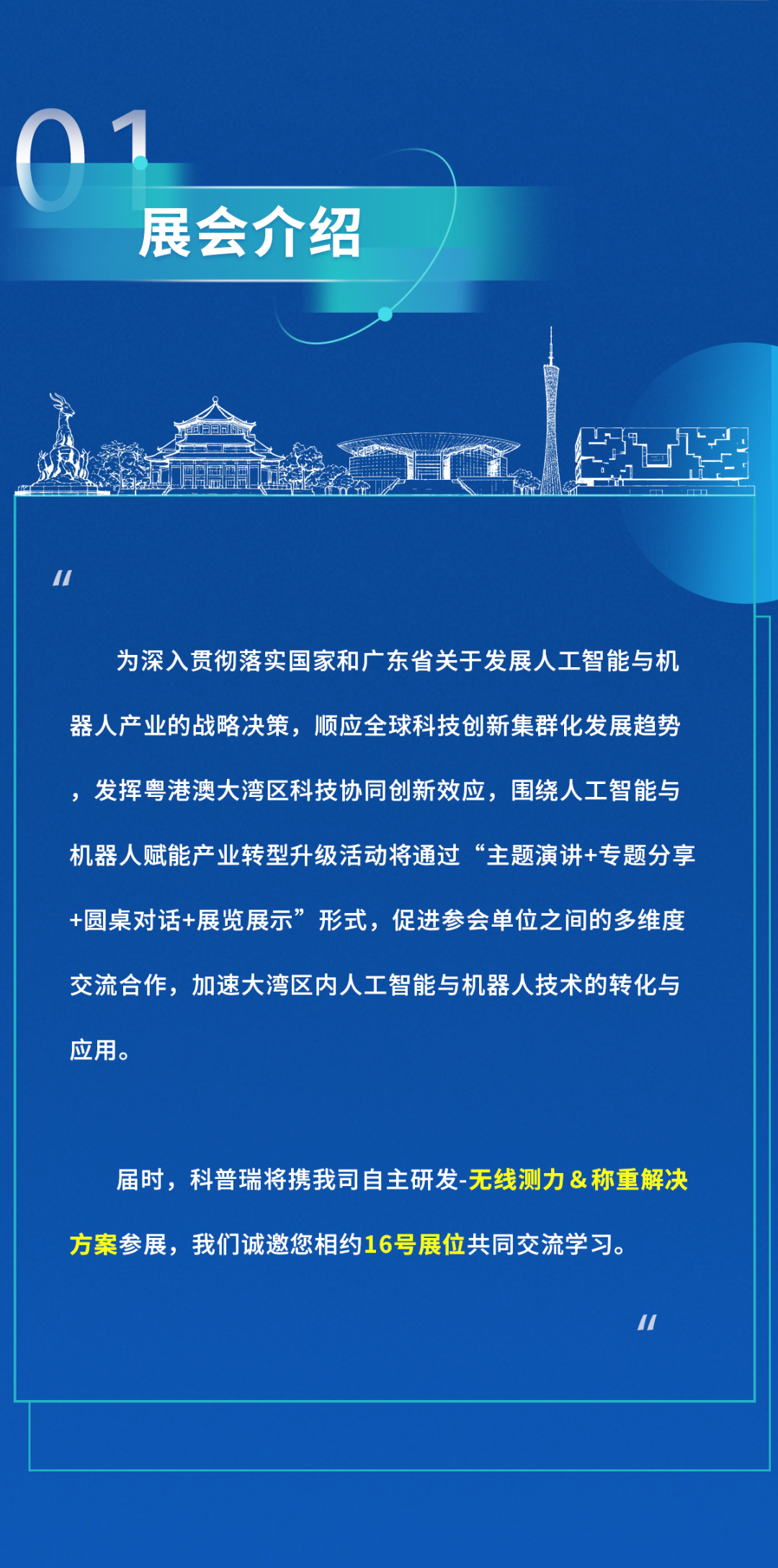 01

展会介绍

"

为深入贯彻落实国家和广东省关于发展人工智能与机器人产业的战略决策，顺应全球科技创新集群化发展趋势，发挥粤港澳大湾区科技协同创新效应，围绕人工智能与机器人赋能产业转型升级活动将通过“主题演讲+专题分享+圆桌对话+展览展示”形式，促进参会单位之间的多维度交流合作，加速大湾区内人工智能与机器人技术的转化与应用。

届时，科普瑞将携我司自主研发-无线测力＆称重解决方案参展，我们诚邀您相约16号展位共同交流学习。

"